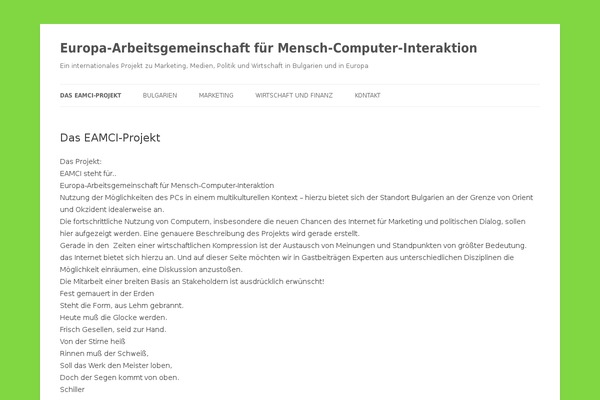 Europa-Arbeitsgemeinschaft für Mensch-Computer-Interaktion

Ein internationales Projekt zu Marketing, Medien, Politik und Wirtschaft in Bulgarien und in Europa

DAS EAMCI-PROJEKT BULGARIEN MARKETING WIRTSCHAFT UND FINANZ KONTAKT

Das EAMCI-Projekt

Das Projekt:
EAMCI steht für..
Europa-Arbeitsgemeinschaft für Mensch-Computer-Interaktion
Nutzung der Möglichkeiten des PCs in einem multikulturellen Kontext – hierzu bietet sich der Standort Bulgarien an der Grenze von Orient und Okzident idealerweise an.
Die fortschrittliche Nutzung von Computern, insbesondere die neuen Chancen des Internet für Marketing und politischen Dialog, sollen hier aufgezeigt werden. Eine genauere Beschreibung des Projekts wird gerade erstellt.
Gerade in den Zeiten einer wirtschaftlichen Kompression ist der Austausch von Meinungen und Standpunkten von größter Bedeutung. das Internet bietet sich hierzu an. Und auf dieser Seite möchten wir in Gastbeiträgen Experten aus unterschiedlichen Disziplinen die Möglichkeit einräumen, eine Diskussion anzustoßen.
Die Mitarbeit einer breiten Basis an Stakeholdern ist ausdrücklich erwünscht!
Fest gemauert in der Erden
Steht die Form, aus Lehm gebrannt.
Heute muß die Glocke werden.
Frisch Gesellen, seid zur Hand.
Von der Stirne heiß
Rinnen muß der Schweiß,
Soll das Werk den Meister loben,
Doch der Segen kommt von oben.
Schiller